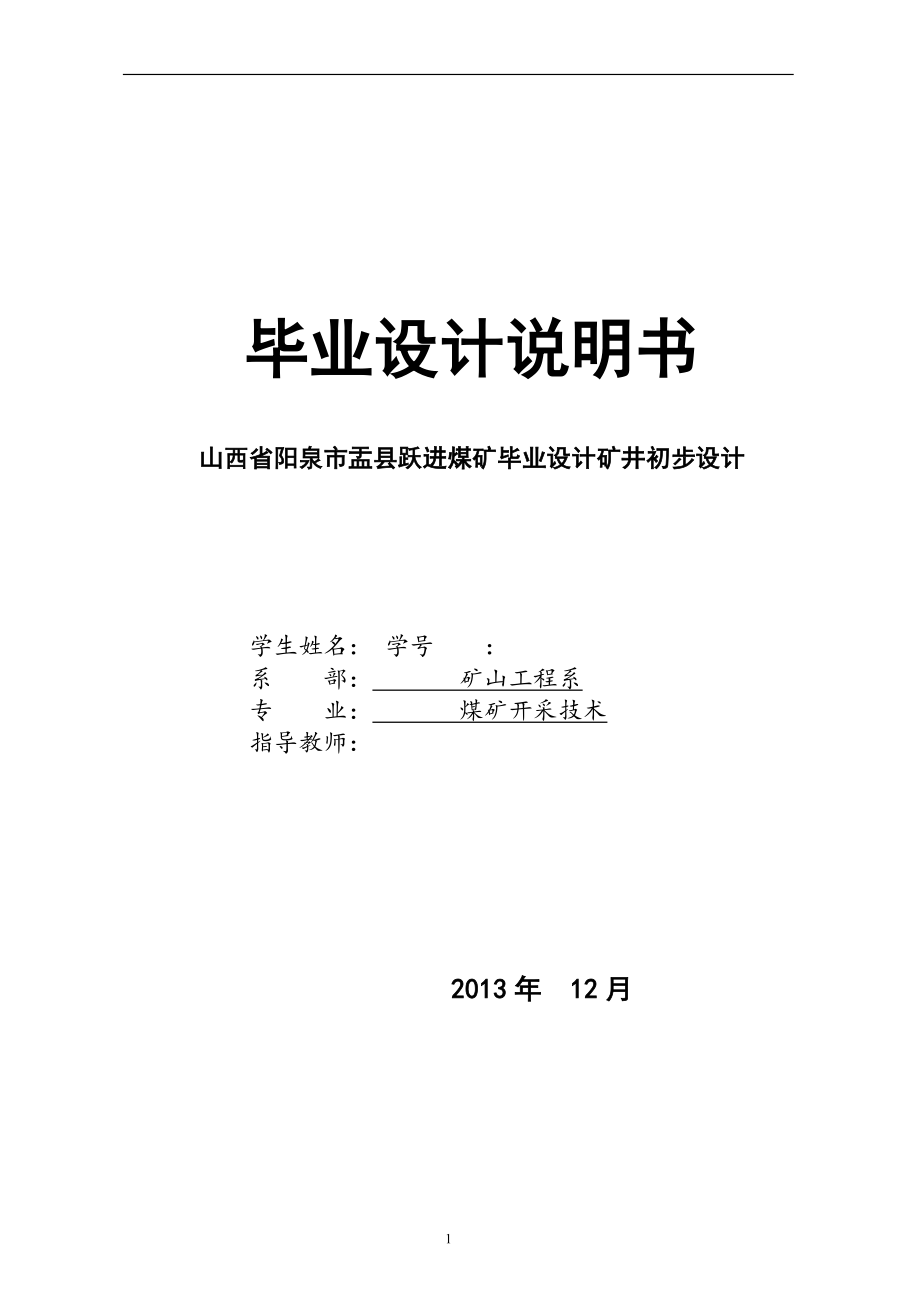 毕业设计说明书

山西省阳泉市盂县跃进煤矿毕业设计矿井初步设计

学生姓名： 学号 ：
系 部： 矿山工程系
专 业： 煤矿开采技术
指导教师：

2013 年 12 月

1